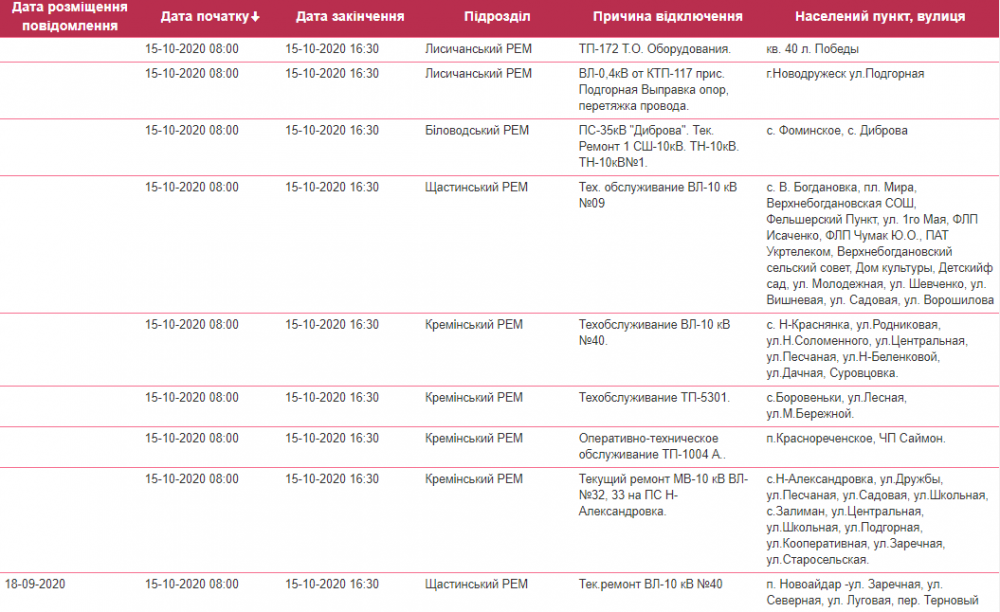 | Дата розміщення повідомлення | Дата початку↓ | Дата закінчення | Підрозділ | Причина відключення | Населений пункт, вулиця |
|---|---|---|---|---|---|
| | 15-10-2020 08:00 | 15-10-2020 16:30 | Лисичанський РЕМ | ТП-172 Т.О. Оборудования. | кв. 40 л. Победы |
| | 15-10-2020 08:00 | 15-10-2020 16:30 | Лисичанський РЕМ | ВЛ-0,4кВ от КТП-117 прис. Подгорная Выправка опор, перетяжка провода. | г.Новодружеск ул.Подгорная |
| | 15-10-2020 08:00 | 15-10-2020 16:30 | Біловодський РЕМ | ПС-35кВ "Диброва". Тек. Ремонт 1 СШ-10кВ. ТН-10кВ. ТН-10кВ№1. | с. Фоминское, с. Диброва |
| | 15-10-2020 08:00 | 15-10-2020 16:30 | Щастинський РЕМ | Тех. обслуживание ВЛ-10 кВ №09 | с. В. Богдановка, пл. Мира, Верхнебогдановская СОШ, Фельшерский Пункт, ул. 1го Мая, ФЛП Исаченко, ФЛП Чумак Ю.О., ПАТ Укртелеком, Верхнебогдановский сельский совет, Дом культуры, Детскийф сад, ул. Молодежная, ул. Шевченко, ул. Вишневая, ул. Садовая, ул. Ворошилова |
| | 15-10-2020 08:00 | 15-10-2020 16:30 | Кремінський РЕМ | Техобслуживание ВЛ-10 кВ №40. | с. Н-Краснянка, ул.Родниковая, ул.Н.Соломенного, ул.Центральная, ул.Песчаная, ул.Н-Беленковой, ул.Дачная, Суровцовка. |
| | 15-10-2020 08:00 | 15-10-2020 16:30 | Кремінський РЕМ | Техобслуживание ТП-5301. | с.Боровеньки, ул.Лесная, ул.М.Бережной. |
| | 15-10-2020 08:00 | 15-10-2020 16:30 | Кремінський РЕМ | Оперативно-техническое обслуживание ТП-1004 А.. | п.Краснореченское, ЧП Саймон. |
| | 15-10-2020 08:00 | 15-10-2020 16:30 | Кремінський РЕМ | Текущий ремонт МВ-10 кВ ВЛ-№32, 33 на ПС Н-Александровка. | с.Н-Александровка, ул.Дружбы, ул.Песчаная, ул.Садовая, ул.Школьная, с.Залиман, ул.Центральная, ул.Школьная, ул.Подгорная, ул.Кооперативная, ул.Заречная, ул.Старосельская. |
| 18-09-2020 | 15-10-2020 08:00 | 15-10-2020 16:30 | Щастинський РЕМ | Тек.ремонт ВЛ-10 кВ №40 | п. Новоайдар -ул. Заречная, ул. Северная, ул. Луговая, пер. Терновый |